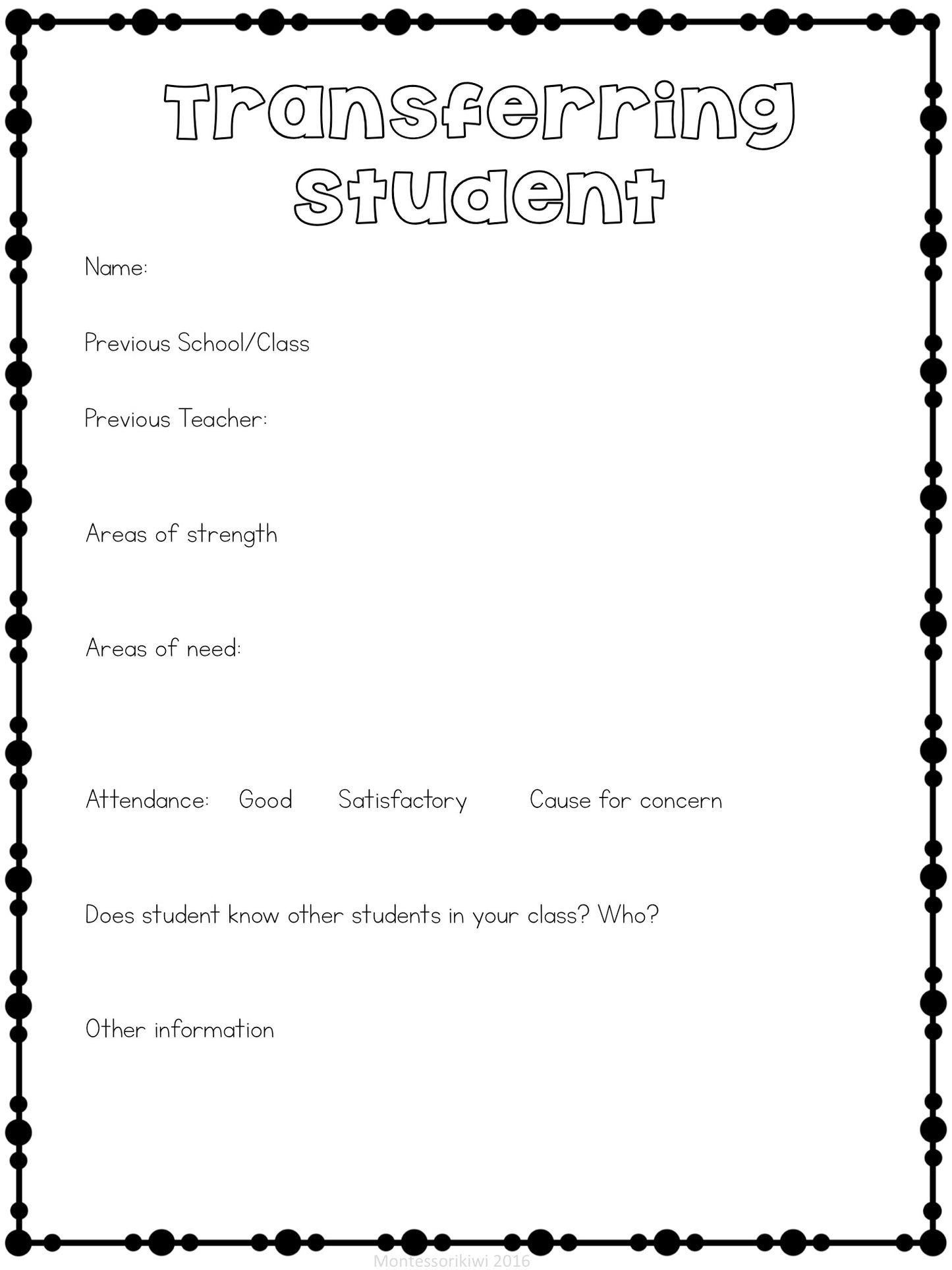 Transferring Student

Name:

Previous School/Class

Previous Teacher:

Areas of strength

Areas of need:

Attendance: Good Satisfactory Cause for concern

Does student know other students in your class? Who?

Other information

Montessorikiwi 2016